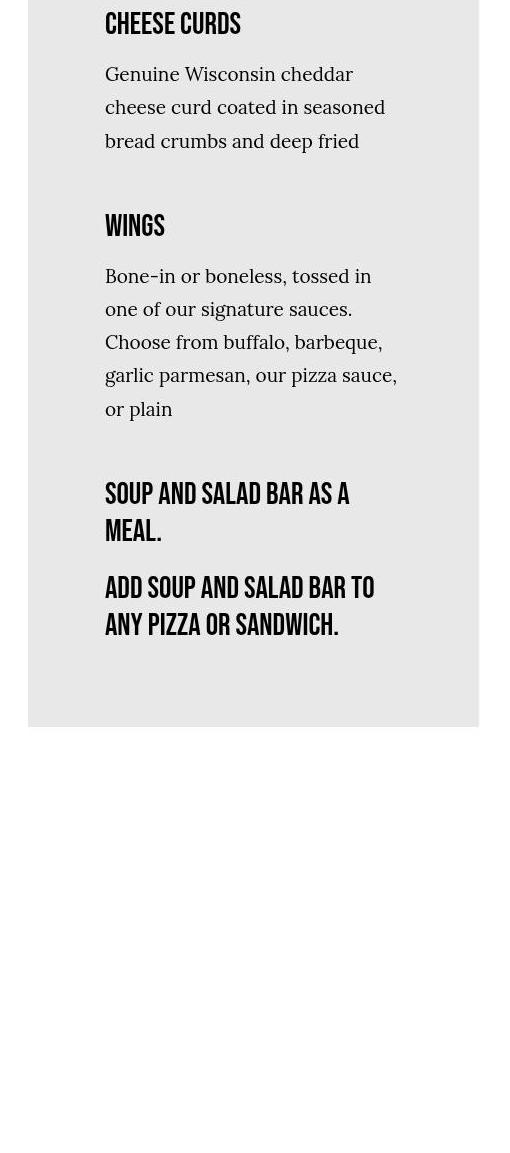 CHEESE CURDS

Genuine Wisconsin cheddar cheese curd coated in seasoned bread crumbs and deep fried

WINGS

Bone-in or boneless, tossed in one of our signature sauces. Choose from buffalo, barbeque, garlic parmesan, our pizza sauce, or plain

SOUP AND SALAD BAR AS A MEAL.

ADD SOUP AND SALAD BAR TO ANY PIZZA OR SANDWICH.